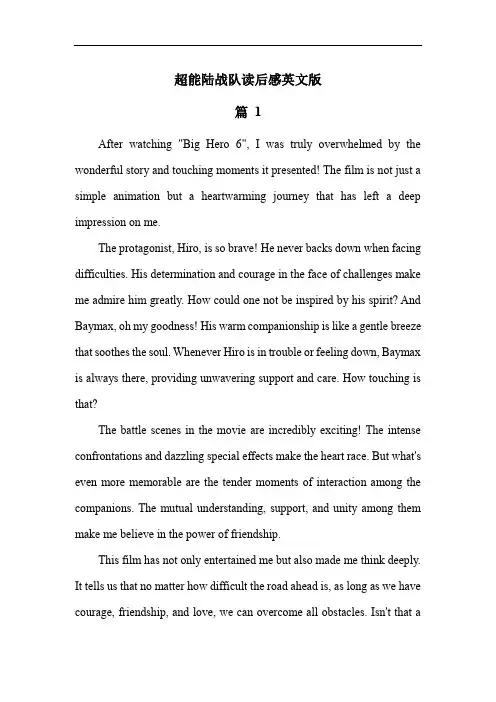 超能陆战队读后感英文版

篇 1

After watching "Big Hero 6", I was truly overwhelmed by the wonderful story and touching moments it presented! The film is not just a simple animation but a heartwarming journey that has left a deep impression on me.

The protagonist, Hiro, is so brave! He never backs down when facing difficulties. His determination and courage in the face of challenges make me admire him greatly. How could one not be inspired by his spirit? And Baymax, oh my goodness! His warm companionship is like a gentle breeze that soothes the soul. Whenever Hiro is in trouble or feeling down, Baymax is always there, providing unwavering support and care. How touching is that?

The battle scenes in the movie are incredibly exciting! The intense confrontations and dazzling special effects make the heart race. But what's even more memorable are the tender moments of interaction among the companions. The mutual understanding, support, and unity among them make me believe in the power of friendship.

This film has not only entertained me but also made me think deeply. It tells us that no matter how difficult the road ahead is, as long as we have courage, friendship, and love, we can overcome all obstacles. Isn't that a